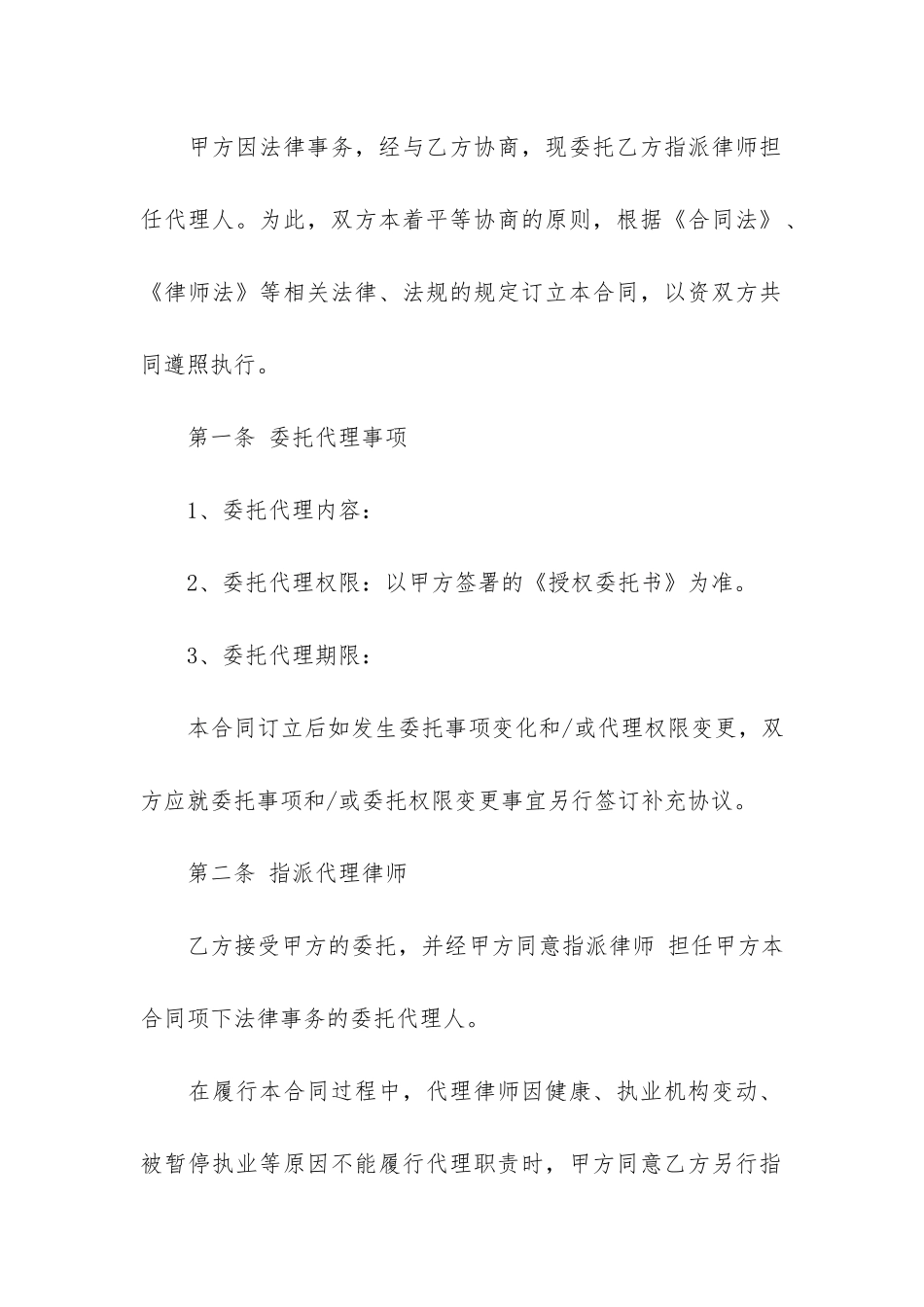 甲方因法律事务，经与乙方协商，现委托乙方指派律师担任代理人。为此，双方本着平等协商的原则，根据《合同法》、《律师法》等相关法律、法规的规定订立本合同，以资双方共同遵照执行。

第一条 委托代理事项

1、委托代理内容：

2、委托代理权限：以甲方签署的《授权委托书》为准。

3、委托代理期限：

本合同订立后如发生委托事项变化和/或代理权限变更，双方应就委托事项和/或委托权限变更事宜另行签订补充协议。

第二条 指派代理律师

乙方接受甲方的委托，并经甲方同意指派律师 担任甲方本合同项下法律事务的委托代理人。

在履行本合同过程中，代理律师因健康、执业机构变动、被暂停执业等原因不能履行代理职责时，甲方同意乙方另行指